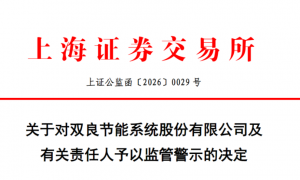 上海证券交易所

上证公监函〔2026〕0029 号

关于对双良节能系统股份有限公司及有关责任人予以监管警示的决定